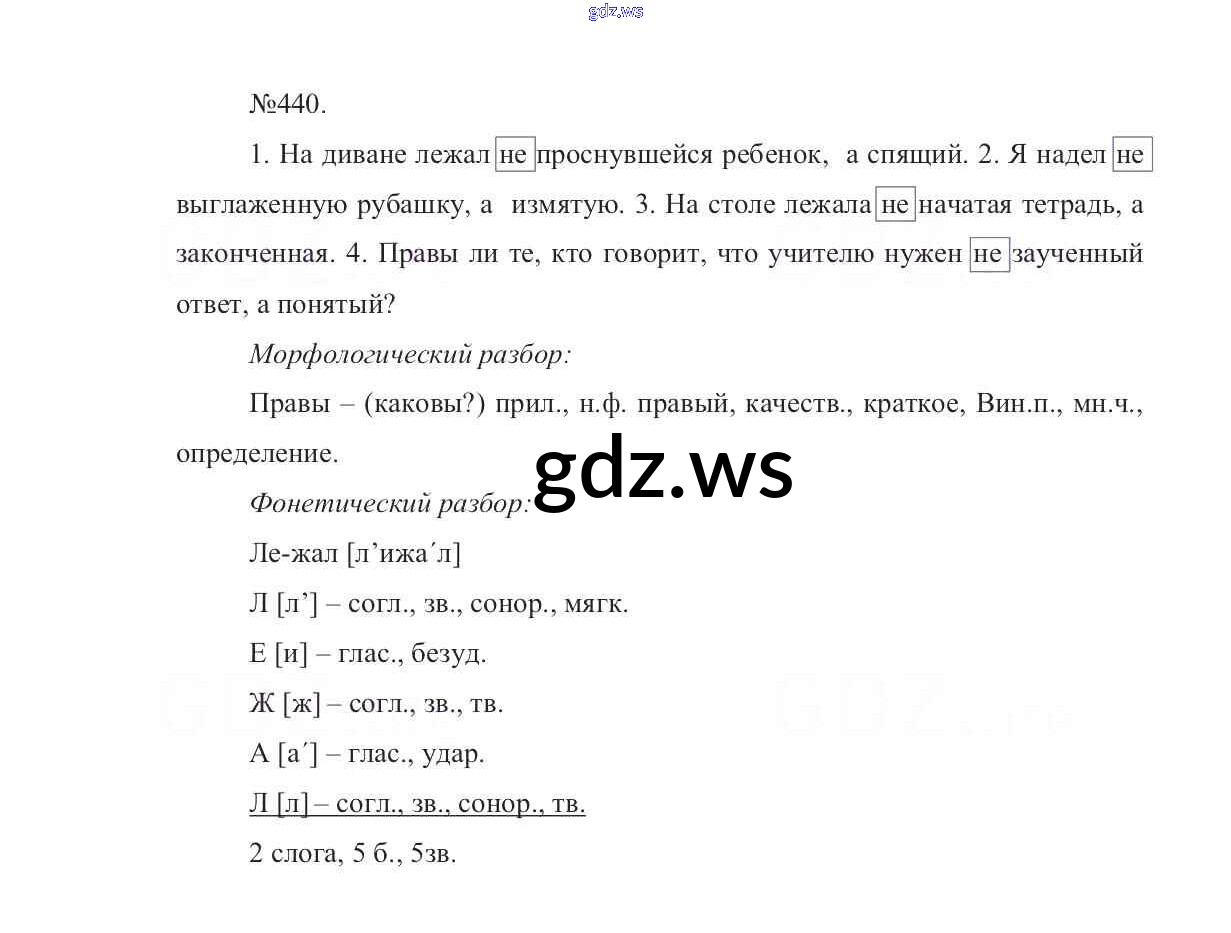 gdz.ws

№440.

1. На диване лежал не проснувшейся ребенок, а спящий. 2. Я надел не выглаженную рубашку, а измятую. 3. На столе лежала не начатая тетрадь, а законченная. 4. Правы ли те, кто говорит, что учителю нужен не заученный ответ, а понятый?

Морфологический разбор:

Правы – (каковы?) прил., н.ф. правый, качеств., краткое, Вин.п., мн.ч., определение.

gdz.ws

Фонетический разбор:

Ле-жал [л’ижа´л]

Л [л’] – согл., зв., сонор., мягк.

Е [и] – глас., безуд.

Ж [ж] – согл., зв., тв.

А [а´] – глас., удар.

Л [л] – согл., зв., сонор., тв.

2 слога, 5 б., 5зв.